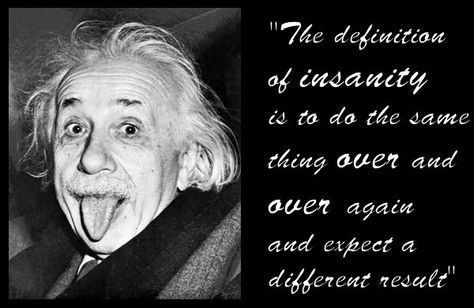 "The definition of insanity is to do the same thing over and over again and expect a different result"